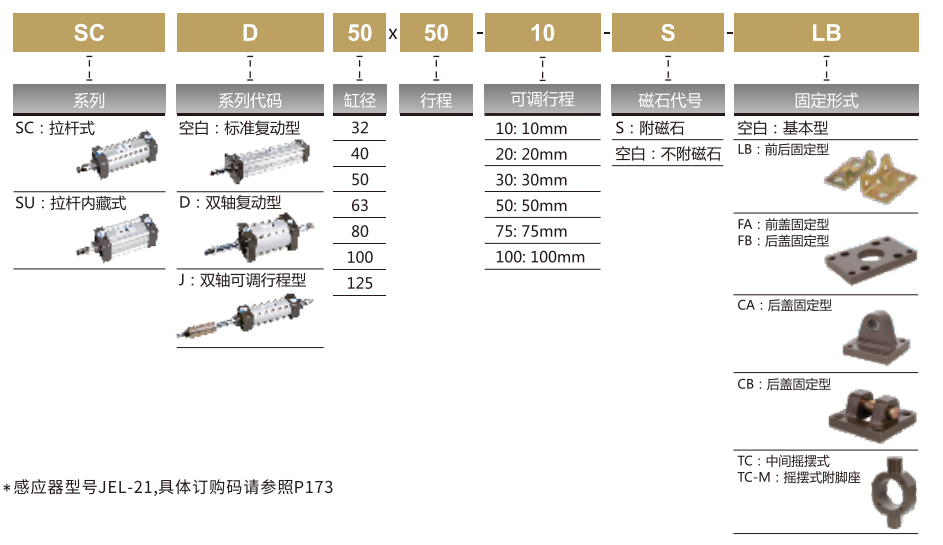 SC D 50 x 50 - 10 - S - LB

系列
SC：拉杆式
SU：拉杆内藏式

系列代码
空白：标准复动型
D：双轴复动型
J：双轴可调行程型

缸径
32
40
50
63
80
100
125

行程

可调行程
10: 10mm
20: 20mm
30: 30mm
50: 50mm
75: 75mm
100: 100mm

磁石代号
S：附磁石
空白：不附磁石

固定形式
空白：基本型
LB：前后固定型
FA：前盖固定型
FB：后盖固定型
CA：后盖固定型
CB：后盖固定型
TC：中间摇摆式
TC-M：摇摆式附脚座

＊感应器型号JEL-21,具体订购码请参照P173